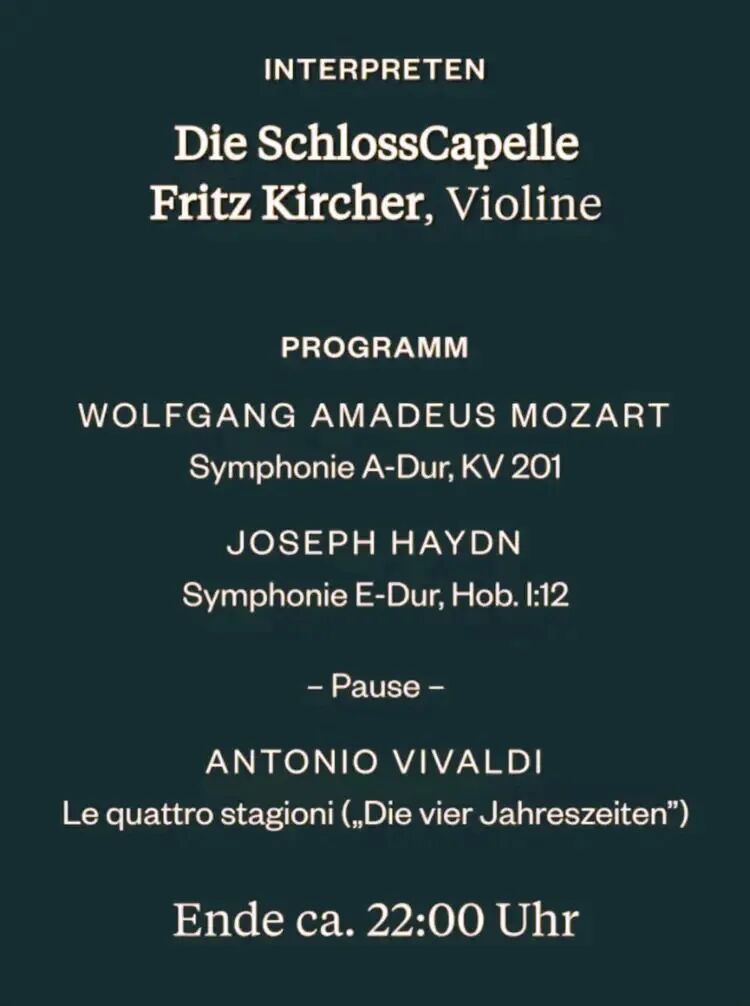 INTERPRETEN

Die SchlossCapelle
Fritz Kircher, Violine

PROGRAMM

WOLFGANG AMADEUS MOZART
Symphonie A-Dur, KV 201

JOSEPH HAYDN
Symphonie E-Dur, Hob. I:12

– Pause –

ANTONIO VIVALDI
Le quattro stagioni („Die vier Jahreszeiten")

Ende ca. 22:00 Uhr